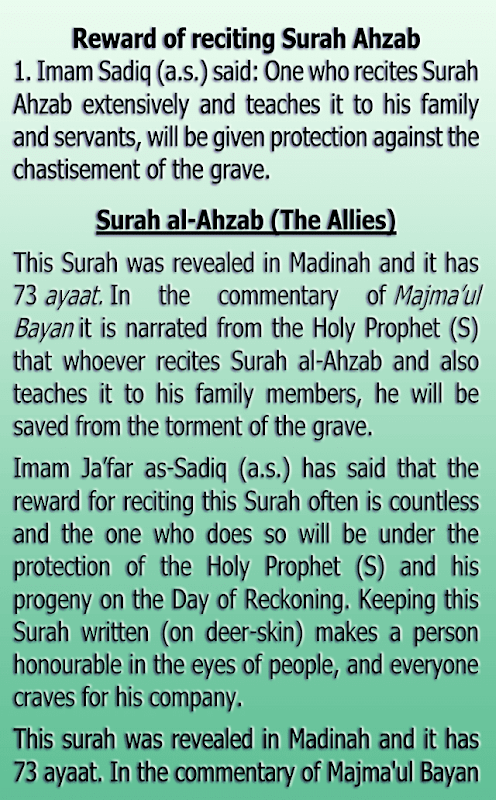 Reward of reciting Surah Ahzab
1. Imam Sadiq (a.s.) said: One who recites Surah Ahzab extensively and teaches it to his family and servants, will be given protection against the chastisement of the grave.

Surah al-Ahzab (The Allies)

This Surah was revealed in Madinah and it has 73 ayaat. In the commentary of Majma'ul Bayan it is narrated from the Holy Prophet (S) that whoever recites Surah al-Ahzab and also teaches it to his family members, he will be saved from the torment of the grave.

Imam Ja'far as-Sadiq (a.s.) has said that the reward for reciting this Surah often is countless and the one who does so will be under the protection of the Holy Prophet (S) and his progeny on the Day of Reckoning. Keeping this Surah written (on deer-skin) makes a person honourable in the eyes of people, and everyone craves for his company.

This surah was revealed in Madinah and it has 73 ayaat. In the commentary of Majma'ul Bayan